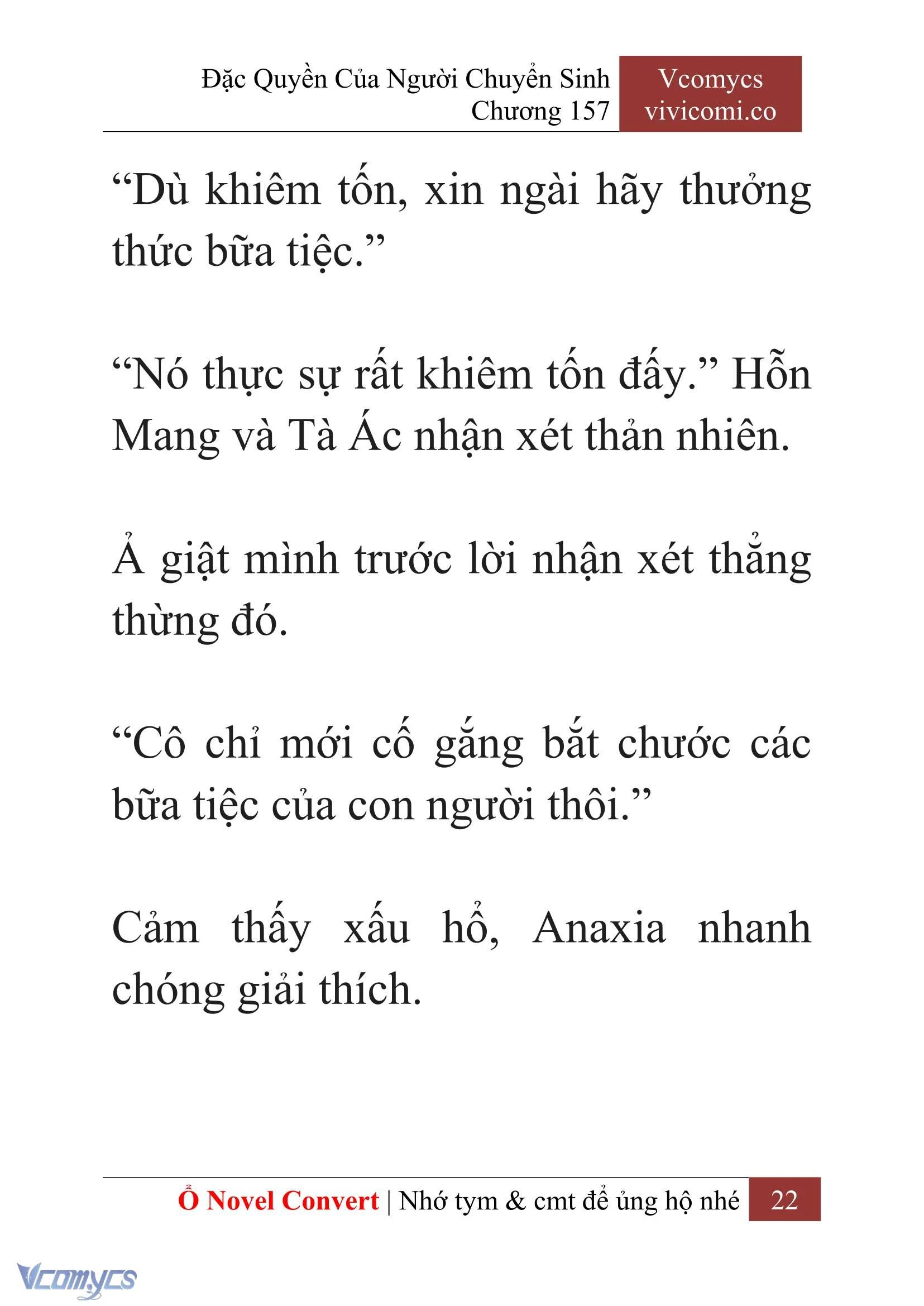 Đặc Quyền Của Người Chuyển Sinh
Chương 157

Vcomycs
vivicomi.co

“Dù khiêm tốn, xin ngài hãy thưởng thức bữa tiệc.”

“Nó thực sự rất khiêm tốn đấy.” Hỗn Mang và Tà Ác nhận xét thản nhiên.

Ả giật mình trước lời nhận xét thẳng thừng đó.

“Cô chỉ mới cố gắng bắt chước các bữa tiệc của con người thôi.”

Cảm thấy xấu hổ, Anaxia nhanh chóng giải thích.

Ổ Novel Convert | Nhớ tym & cmt để ủng hộ nhé 22

Vcomycs